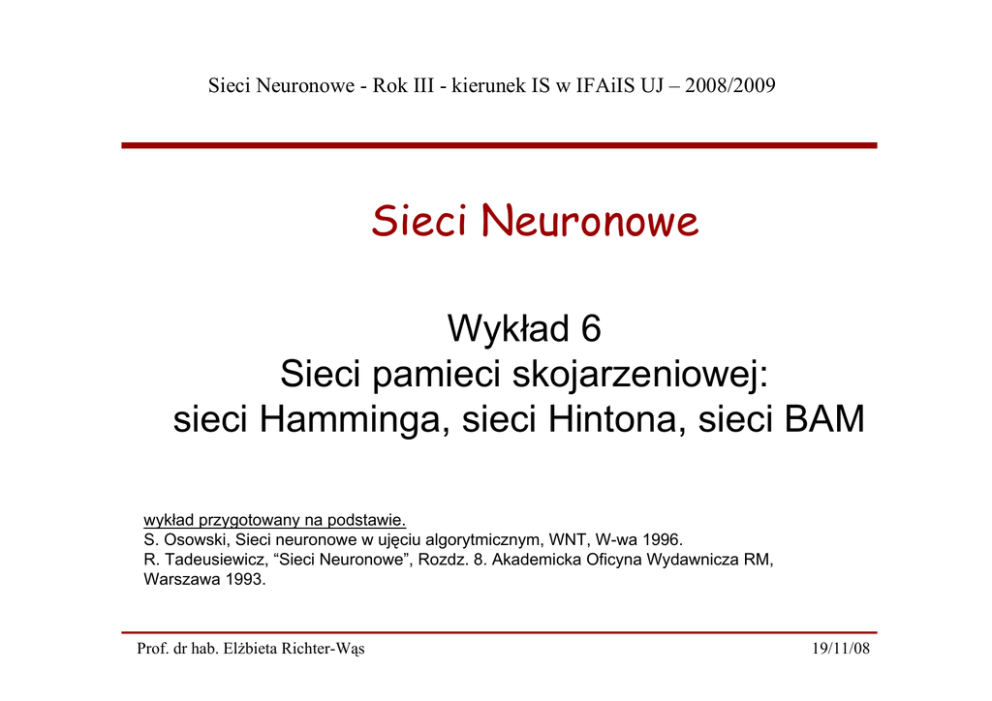 Sieci Neuronowe - Rok III - kierunek IS w IFAiIS UJ – 2008/2009

Sieci Neuronowe

Wykład 6
Sieci pamieci skojarzeniowej:
sieci Hamminga, sieci Hintona, sieci BAM

wykład przygotowany na podstawie.
S. Osowski, Sieci neuronowe w ujęciu algorytmicznym, WNT, W-wa 1996.
R. Tadeusiewicz, "Sieci Neuronowe", Rozdz. 8. Akademicka Oficyna Wydawnicza RM, Warszawa 1993.

Prof. dr hab. Elżbieta Richter-Wąs

19/11/08